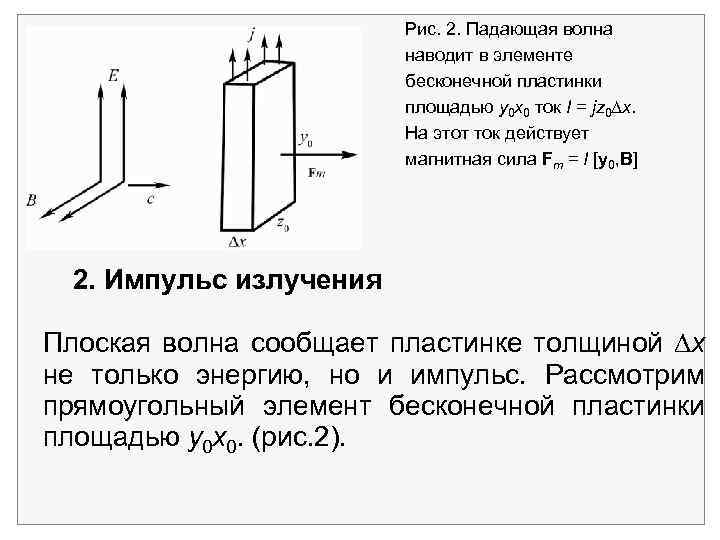 $E$

$B$

$c$

$j$

$y_0$

$\mathbf{F}_m$

$z_0$

$\Delta x$

Рис. 2. Падающая волна наводит в элементе бесконечной пластинки площадью $y_0x_0$ ток $I = jz_0\Delta x$. На этот ток действует магнитная сила $\mathbf{F}_m = I\,[\mathbf{y}_0,\mathbf{B}]$

2. Импульс излучения

Плоская волна сообщает пластинке толщиной $\Delta x$ не только энергию, но и импульс. Рассмотрим прямоугольный элемент бесконечной пластинки площадью $y_0x_0$. (рис.2).